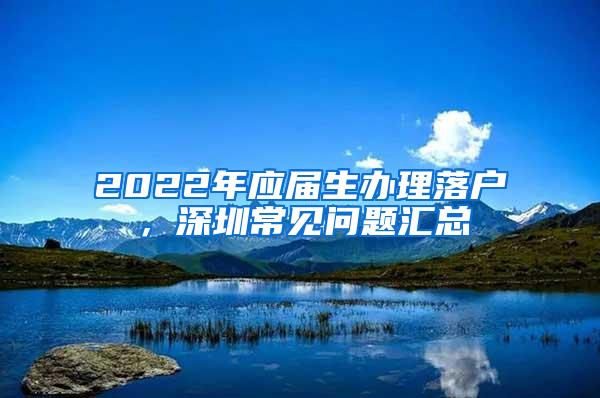 2022年应届生办理落户，深圳常见问题汇总